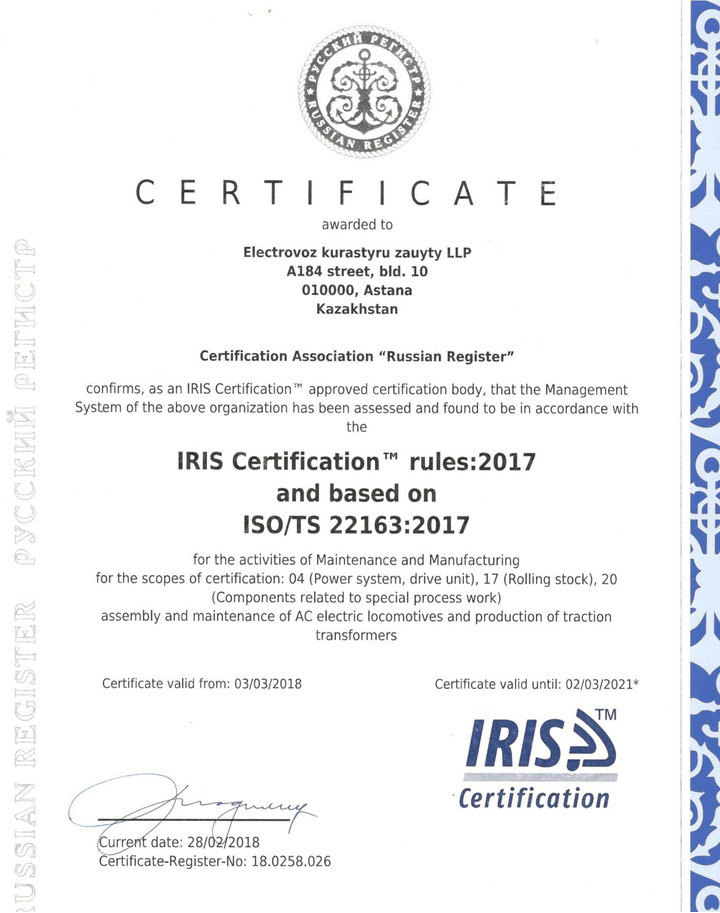 РУССКИЙ РЕГИСТР
RUSSIAN REGISTER

CERTIFICATE

awarded to

Electrovoz kurastyru zauyty LLP
A184 street, bld. 10
010000, Astana
Kazakhstan

Certification Association "Russian Register"

confirms, as an IRIS Certification™ approved certification body, that the Management System of the above organization has been assessed and found to be in accordance with the

IRIS Certification™ rules:2017
and based on
ISO/TS 22163:2017

for the activities of Maintenance and Manufacturing
for the scopes of certification: 04 (Power system, drive unit), 17 (Rolling stock), 20 (Components related to special process work)
assembly and maintenance of AC electric locomotives and production of traction transformers

Certificate valid from: 03/03/2018

Certificate valid until: 02/03/2021*

IRIS™
Certification

Current date: 28/02/2018
Certificate-Register-No: 18.0258.026

RUSSIAN REGISTER РУССКИЙ РЕГИСТР